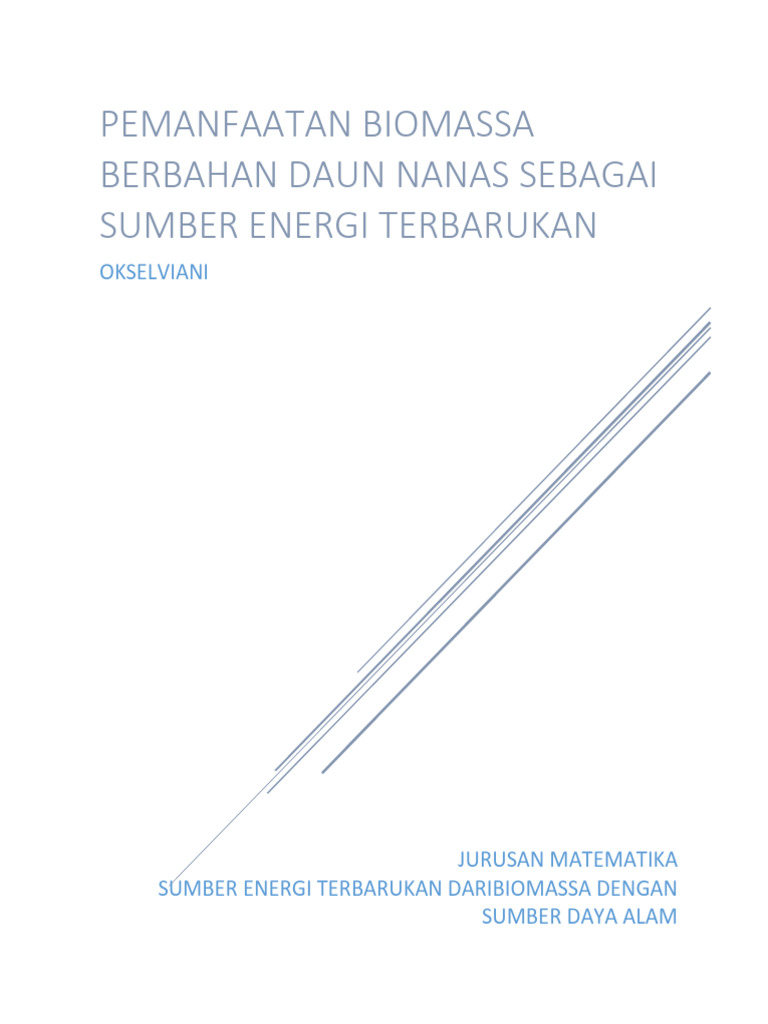 PEMANFAATAN BIOMASSA BERBAHAN DAUN NANAS SEBAGAI SUMBER ENERGI TERBARUKAN

OKSELVIANI

JURUSAN MATEMATIKA
SUMBER ENERGI TERBARUKAN DARIBIOMASSA DENGAN SUMBER DAYA ALAM